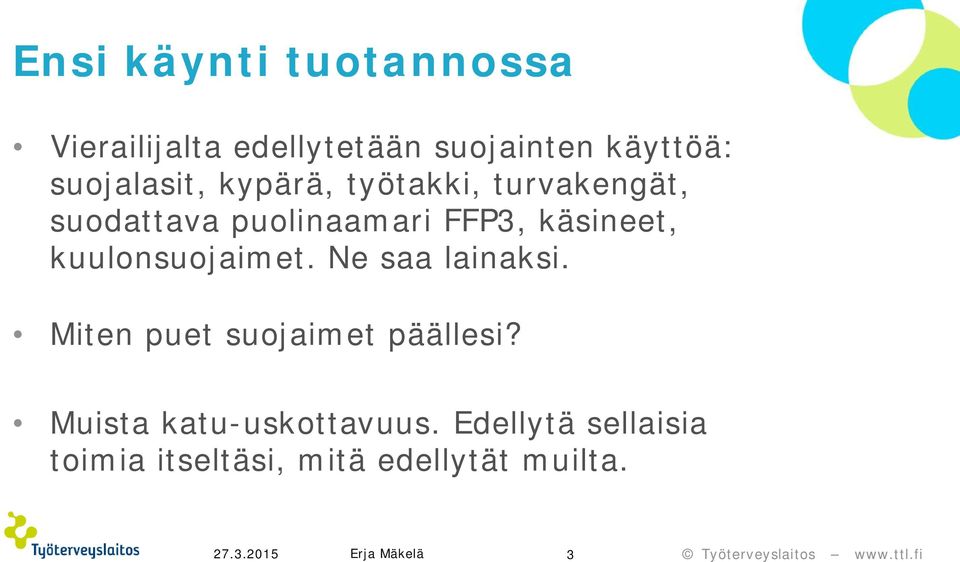 Ensi käynti tuotannossa

• Vierailijalta edellytetään suojainten käyttöä: suojalasit, kypärä, työtakki, turvakengät, suodattava puolinaamari FFP3, käsineet, kuulonsuojaimet. Ne saa lainaksi.

• Miten puet suojaimet päällesi?

• Muista katu-uskottavuus. Edellytä sellaisia toimia itseltäsi, mitä edellytät muilta.

Työterveyslaitos

27.3.2015

Erja Mäkelä

3

© Työterveyslaitos – www.ttl.fi